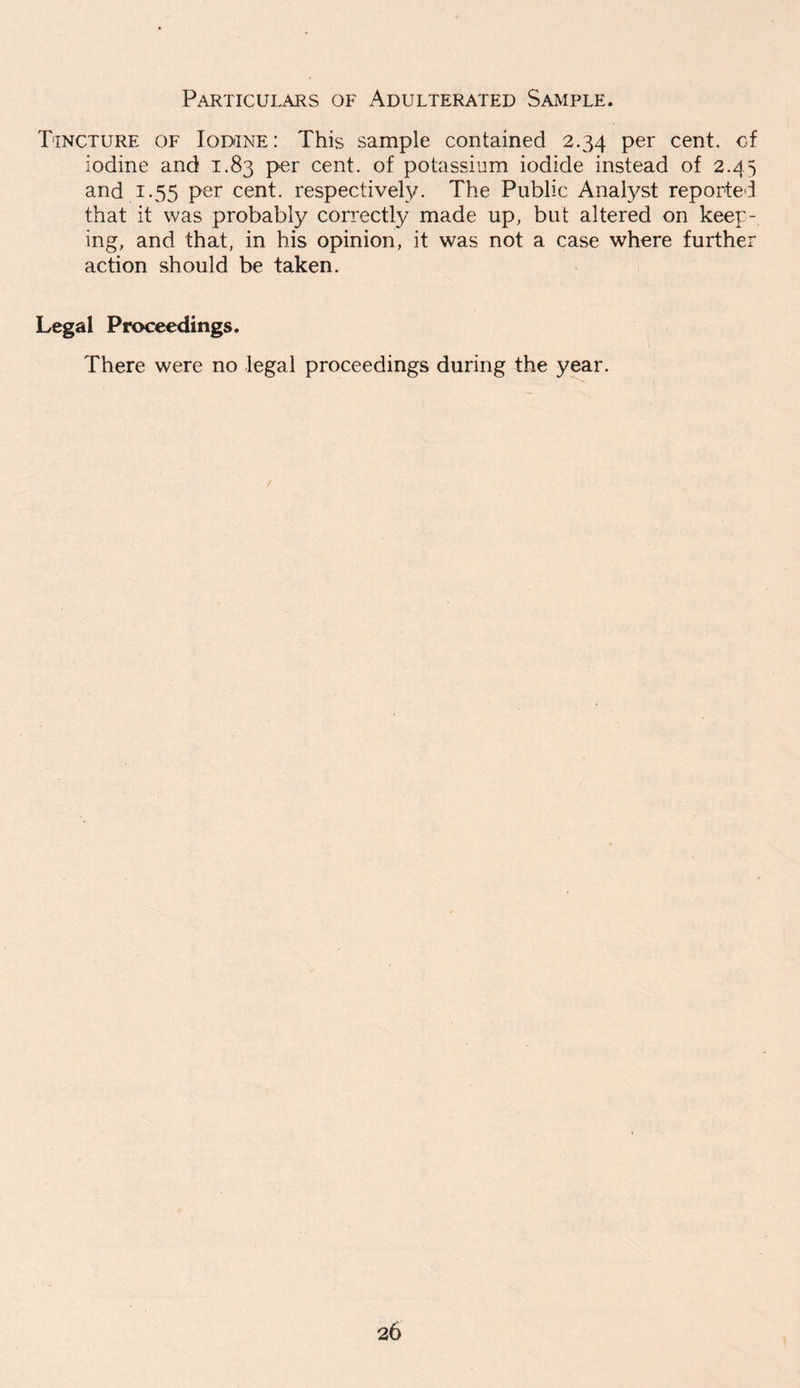 Particulars of Adulterated Sample.

Tincture of Iodine: This sample contained 2.34 per cent. of iodine and 1.83 per cent. of potassium iodide instead of 2.45 and 1.55 per cent. respectively. The Public Analyst reported that it was probably correctly made up, but altered on keeping, and that, in his opinion, it was not a case where further action should be taken.

Legal Proceedings.

There were no legal proceedings during the year.

26